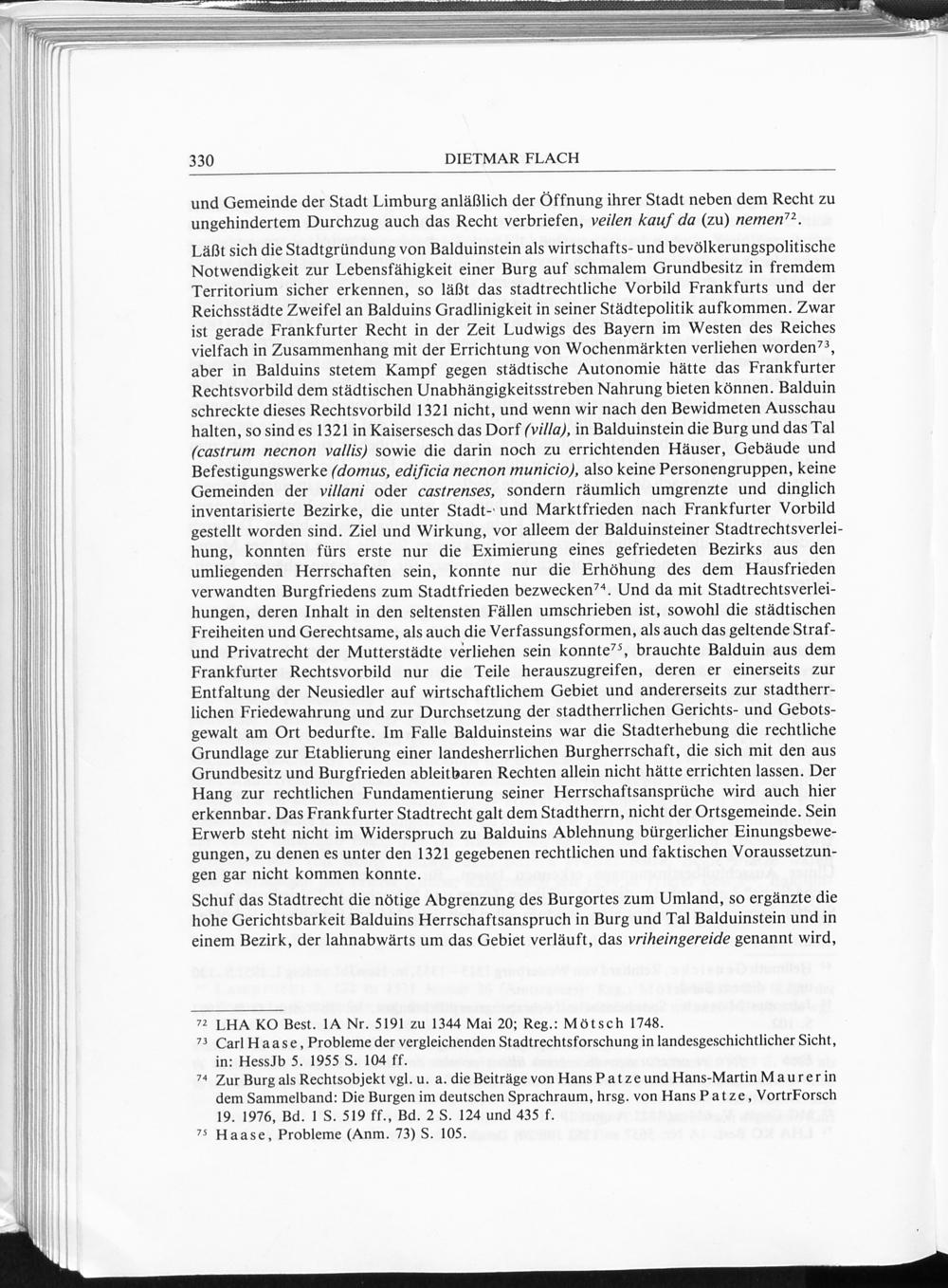 330 DIETMAR FLACH

und Gemeinde der Stadt Limburg anläßlich der Öffnung ihrer Stadt neben dem Recht zu ungehindertem Durchzug auch das Recht verbriefen, veilen kauf da (zu) nemen$^{72}$.

Läßt sich die Stadtgründung von Balduinstein als wirtschafts- und bevölkerungspolitische Notwendigkeit zur Lebensfähigkeit einer Burg auf schmalem Grundbesitz in fremdem Territorium sicher erkennen, so läßt das stadtrechtliche Vorbild Frankfurts und der Reichsstädte Zweifel an Balduins Gradlinigkeit in seiner Städtepolitik aufkommen. Zwar ist gerade Frankfurter Recht in der Zeit Ludwigs des Bayern im Westen des Reiches vielfach in Zusammenhang mit der Errichtung von Wochenmärkten verliehen worden$^{73}$, aber in Balduins stetem Kampf gegen städtische Autonomie hätte das Frankfurter Rechtsvorbild dem städtischen Unabhängigkeitsstreben Nahrung bieten können. Balduin schreckte dieses Rechtsvorbild 1321 nicht, und wenn wir nach den Bewidmeten Ausschau halten, so sind es 1321 in Kaisersesch das Dorf (villa), in Balduinstein die Burg und das Tal (castrum necnon vallis) sowie die darin noch zu errichtenden Häuser, Gebäude und Befestigungswerke (domus, edificia necnon municio), also keine Personengruppen, keine Gemeinden der villani oder castrenses, sondern räumlich umgrenzte und dinglich inventarisierte Bezirke, die unter Stadt- und Marktfrieden nach Frankfurter Vorbild gestellt worden sind. Ziel und Wirkung, vor alleem der Balduinsteiner Stadtrechtsverleihung, konnten fürs erste nur die Eximierung eines gefriedeten Bezirks aus den umliegenden Herrschaften sein, konnte nur die Erhöhung des dem Hausfrieden verwandten Burgfriedens zum Stadtfrieden bezwecken$^{74}$. Und da mit Stadtrechtsverleihungen, deren Inhalt in den seltensten Fällen umschrieben ist, sowohl die städtischen Freiheiten und Gerechtsame, als auch die Verfassungsformen, als auch das geltende Straf- und Privatrecht der Mutterstädte verliehen sein konnte$^{75}$, brauchte Balduin aus dem Frankfurter Rechtsvorbild nur die Teile herauszugreifen, deren er einerseits zur Entfaltung der Neusiedler auf wirtschaftlichem Gebiet und andererseits zur stadtherrlichen Friedewahrung und zur Durchsetzung der stadtherrlichen Gerichts- und Gebotsgewalt am Ort bedurfte. Im Falle Balduinsteins war die Stadterhebung die rechtliche Grundlage zur Etablierung einer landesherrlichen Burgherrschaft, die sich mit den aus Grundbesitz und Burgfrieden ableitbaren Rechten allein nicht hätte errichten lassen. Der Hang zur rechtlichen Fundamentierung seiner Herrschaftsansprüche wird auch hier erkennbar. Das Frankfurter Stadtrecht galt dem Stadtherrn, nicht der Ortsgemeinde. Sein Erwerb steht nicht im Widerspruch zu Balduins Ablehnung bürgerlicher Einungsbewegungen, zu denen es unter den 1321 gegebenen rechtlichen und faktischen Voraussetzungen gar nicht kommen konnte.

Schuf das Stadtrecht die nötige Abgrenzung des Burgortes zum Umland, so ergänzte die hohe Gerichtsbarkeit Balduins Herrschaftsanspruch in Burg und Tal Balduinstein und in einem Bezirk, der lahnabwärts um das Gebiet verläuft, das vriheingereide genannt wird,

$^{72}$ LHA KO Best. 1A Nr. 5191 zu 1344 Mai 20; Reg.: Mötsch 1748.
$^{73}$ Carl Haase, Probleme der vergleichenden Stadtrechtsforschung in landesgeschichtlicher Sicht, in: HessJb 5. 1955 S. 104 ff.
$^{74}$ Zur Burg als Rechtsobjekt vgl. u. a. die Beiträge von Hans Patze und Hans-Martin Maurer in dem Sammelband: Die Burgen im deutschen Sprachraum, hrsg. von Hans Patze, VortrForsch 19. 1976, Bd. 1 S. 519 ff., Bd. 2 S. 124 und 435 f.
$^{75}$ Haase, Probleme (Anm. 73) S. 105.